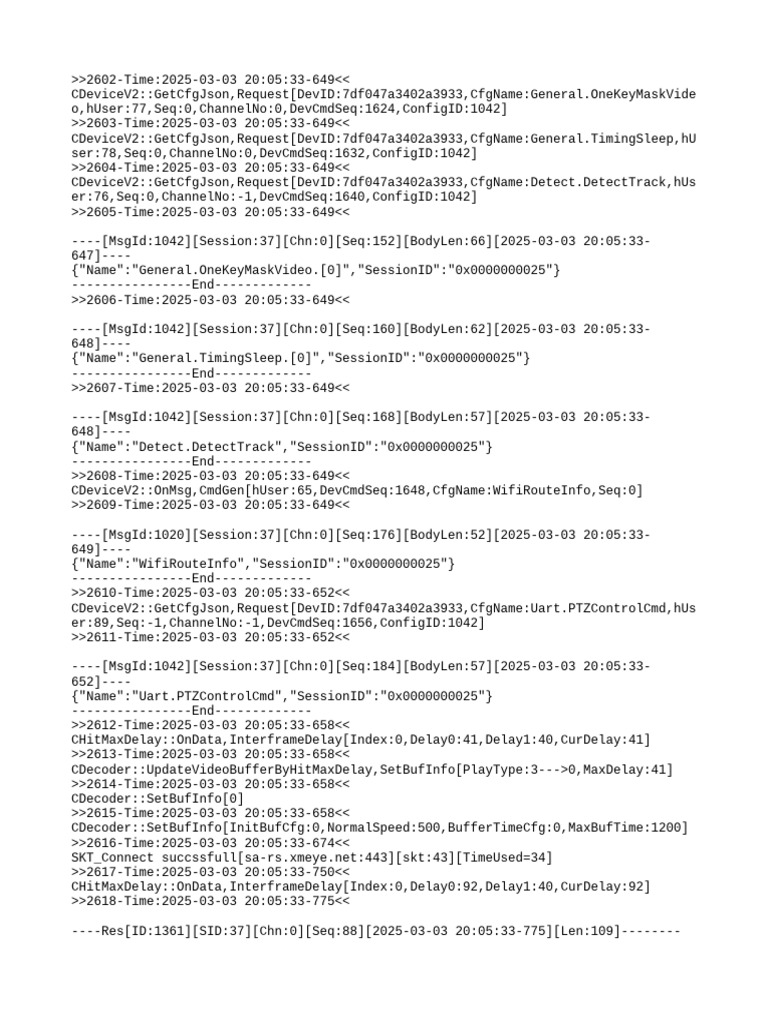 >>2602-Time:2025-03-03 20:05:33-649<<
CDeviceV2::GetCfgJson,Request[DevID:7df047a3402a3933,CfgName:General.OneKeyMaskVideo,hUser:77,Seq:0,ChannelNo:0,DevCmdSeq:1624,ConfigID:1042]
>>2603-Time:2025-03-03 20:05:33-649<<
CDeviceV2::GetCfgJson,Request[DevID:7df047a3402a3933,CfgName:General.TimingSleep,hUser:78,Seq:0,ChannelNo:0,DevCmdSeq:1632,ConfigID:1042]
>>2604-Time:2025-03-03 20:05:33-649<<
CDeviceV2::GetCfgJson,Request[DevID:7df047a3402a3933,CfgName:Detect.DetectTrack,hUser:76,Seq:0,ChannelNo:-1,DevCmdSeq:1640,ConfigID:1042]
>>2605-Time:2025-03-03 20:05:33-649<<

----[MsgId:1042][Session:37][Chn:0][Seq:152][BodyLen:66][2025-03-03 20:05:33-647]----
{"Name":"General.OneKeyMaskVideo.[0]","SessionID":"0x0000000025"}
----------------End-------------
>>2606-Time:2025-03-03 20:05:33-649<<

----[MsgId:1042][Session:37][Chn:0][Seq:160][BodyLen:62][2025-03-03 20:05:33-648]----
{"Name":"General.TimingSleep.[0]","SessionID":"0x0000000025"}
----------------End-------------
>>2607-Time:2025-03-03 20:05:33-649<<

----[MsgId:1042][Session:37][Chn:0][Seq:168][BodyLen:57][2025-03-03 20:05:33-648]----
{"Name":"Detect.DetectTrack","SessionID":"0x0000000025"}
----------------End-------------
>>2608-Time:2025-03-03 20:05:33-649<<
CDeviceV2::OnMsg,CmdGen[hUser:65,DevCmdSeq:1648,CfgName:WifiRouteInfo,Seq:0]
>>2609-Time:2025-03-03 20:05:33-649<<

----[MsgId:1020][Session:37][Chn:0][Seq:176][BodyLen:52][2025-03-03 20:05:33-649]----
{"Name":"WifiRouteInfo","SessionID":"0x0000000025"}
----------------End-------------
>>2610-Time:2025-03-03 20:05:33-652<<
CDeviceV2::GetCfgJson,Request[DevID:7df047a3402a3933,CfgName:Uart.PTZControlCmd,hUser:89,Seq:-1,ChannelNo:-1,DevCmdSeq:1656,ConfigID:1042]
>>2611-Time:2025-03-03 20:05:33-652<<

----[MsgId:1042][Session:37][Chn:0][Seq:184][BodyLen:57][2025-03-03 20:05:33-652]----
{"Name":"Uart.PTZControlCmd","SessionID":"0x0000000025"}
----------------End-------------
>>2612-Time:2025-03-03 20:05:33-658<<
CHitMaxDelay::OnData,InterframeDelay[Index:0,Delay0:41,Delay1:40,CurDelay:41]
>>2613-Time:2025-03-03 20:05:33-658<<
CDecoder::UpdateVideoBufferByHitMaxDelay,SetBufInfo[PlayType:3--->0,MaxDelay:41]
>>2614-Time:2025-03-03 20:05:33-658<<
CDecoder::SetBufInfo[0]
>>2615-Time:2025-03-03 20:05:33-658<<
CDecoder::SetBufInfo[InitBufCfg:0,NormalSpeed:500,BufferTimeCfg:0,MaxBufTime:1200]
>>2616-Time:2025-03-03 20:05:33-674<<
SKT_Connect succssfull[sa-rs.xmeye.net:443][skt:43][TimeUsed=34]
>>2617-Time:2025-03-03 20:05:33-750<<
CHitMaxDelay::OnData,InterframeDelay[Index:0,Delay0:92,Delay1:40,CurDelay:92]
>>2618-Time:2025-03-03 20:05:33-775<<

----Res[ID:1361][SID:37][Chn:0][Seq:88][2025-03-03 20:05:33-775][Len:109]--------